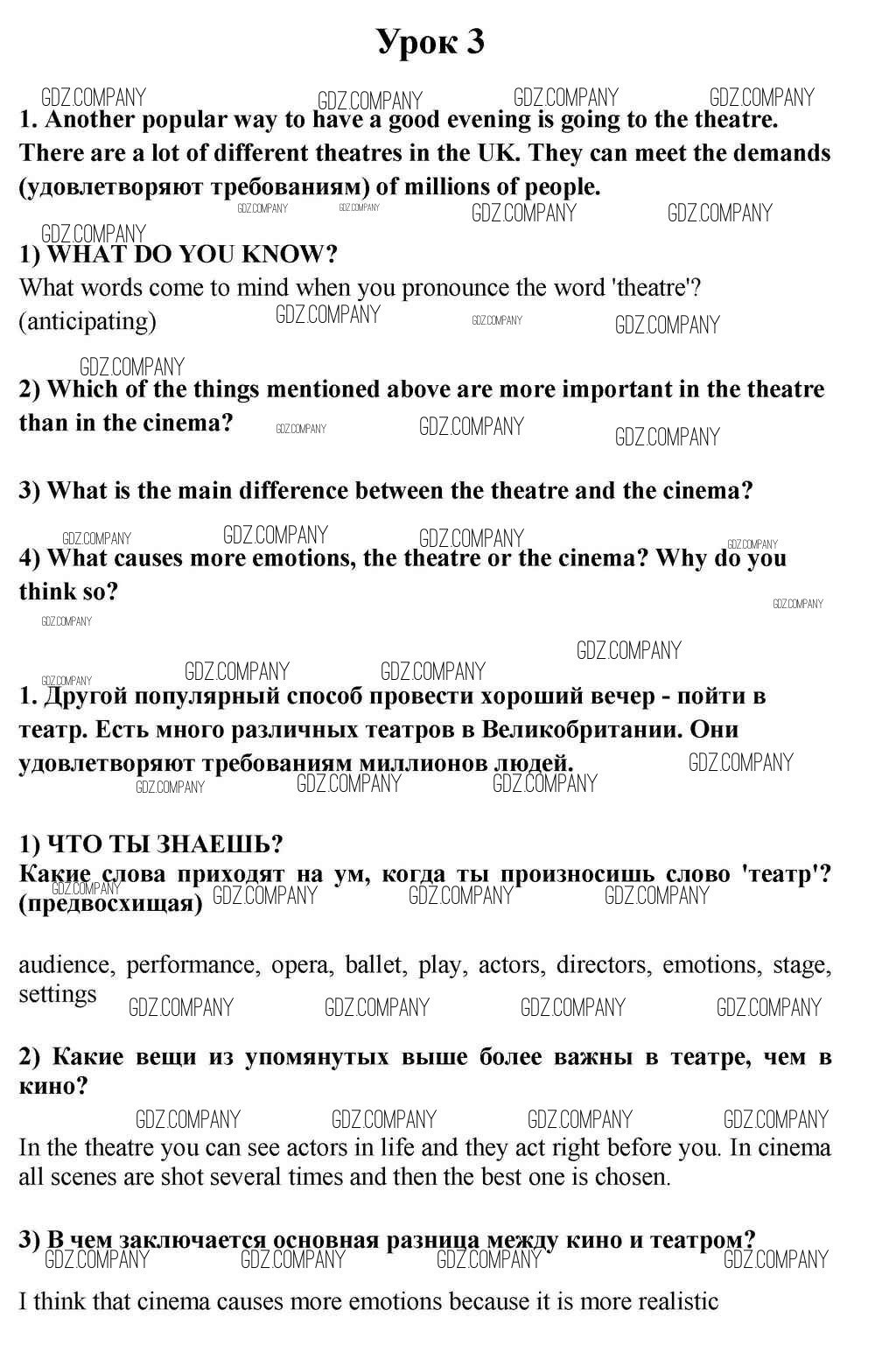 Урок 3

GDZ.COMPANY GDZ.COMPANY GDZ.COMPANY GDZ.COMPANY

1. Another popular way to have a good evening is going to the theatre. There are a lot of different theatres in the UK. They can meet the demands (удовлетворяют требованиям) of millions of people.

GDZ.COMPANY GDZ.COMPANY GDZ.COMPANY GDZ.COMPANY GDZ.COMPANY

1) WHAT DO YOU KNOW?
What words come to mind when you pronounce the word 'theatre'? (anticipating)

GDZ.COMPANY GDZ.COMPANY GDZ.COMPANY GDZ.COMPANY

2) Which of the things mentioned above are more important in the theatre than in the cinema?

GDZ.COMPANY GDZ.COMPANY GDZ.COMPANY

3) What is the main difference between the theatre and the cinema?

GDZ.COMPANY GDZ.COMPANY GDZ.COMPANY GDZ.COMPANY

4) What causes more emotions, the theatre or the cinema? Why do you think so?

GDZ.COMPANY GDZ.COMPANY GDZ.COMPANY GDZ.COMPANY GDZ.COMPANY GDZ.COMPANY

1. Другой популярный способ провести хороший вечер - пойти в театр. Есть много различных театров в Великобритании. Они удовлетворяют требованиям миллионов людей.

GDZ.COMPANY GDZ.COMPANY GDZ.COMPANY GDZ.COMPANY

1) ЧТО ТЫ ЗНАЕШЬ?
Какие слова приходят на ум, когда ты произносишь слово 'театр'? (предвосхищая)

GDZ.COMPANY GDZ.COMPANY GDZ.COMPANY GDZ.COMPANY

audience, performance, opera, ballet, play, actors, directors, emotions, stage, settings

GDZ.COMPANY GDZ.COMPANY GDZ.COMPANY GDZ.COMPANY

2) Какие вещи из упомянутых выше более важны в театре, чем в кино?

GDZ.COMPANY GDZ.COMPANY GDZ.COMPANY GDZ.COMPANY

In the theatre you can see actors in life and they act right before you. In cinema all scenes are shot several times and then the best one is chosen.

3) В чем заключается основная разница между кино и театром?

GDZ.COMPANY GDZ.COMPANY GDZ.COMPANY GDZ.COMPANY

I think that cinema causes more emotions because it is more realistic